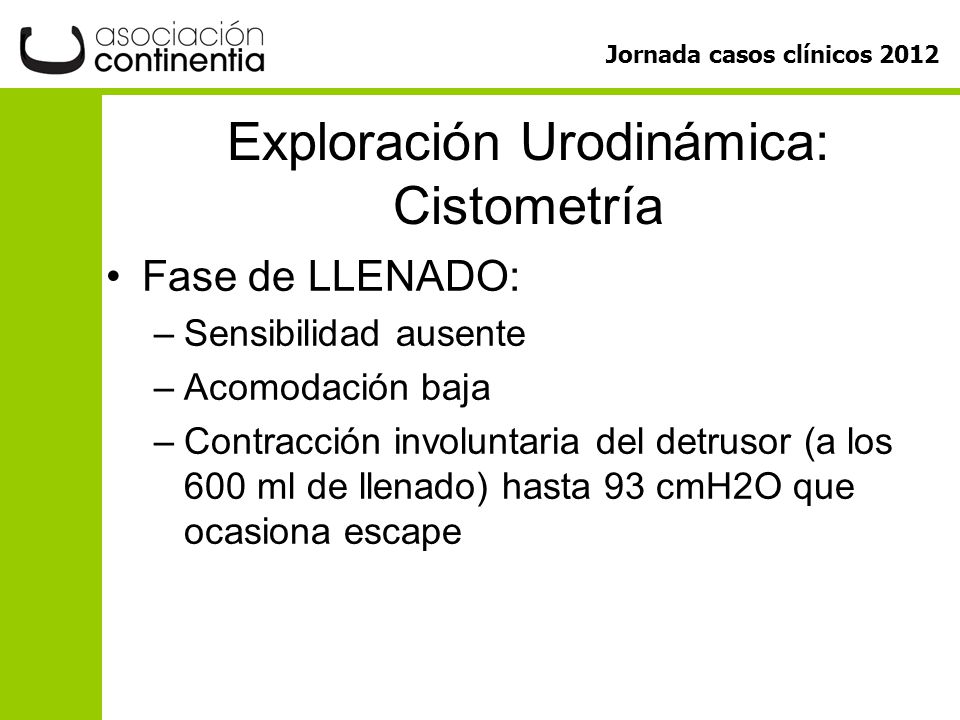 asociación continentia

Jornada casos clínicos 2012

Exploración Urodinámica: Cistometría

• Fase de LLENADO:
– Sensibilidad ausente
– Acomodación baja
– Contracción involuntaria del detrusor (a los 600 ml de llenado) hasta 93 cmH2O que ocasiona escape